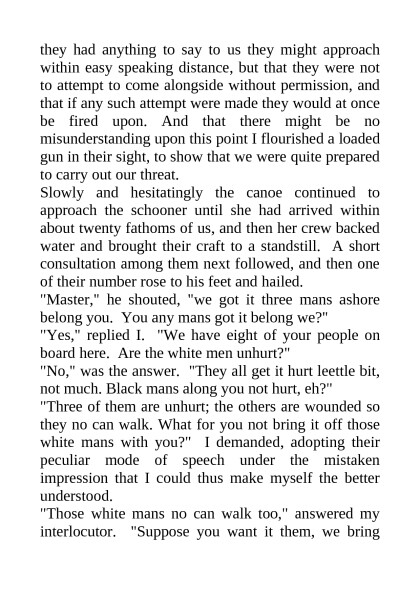 they had anything to say to us they might approach within easy speaking distance, but that they were not to attempt to come alongside without permission, and that if any such attempt were made they would at once be fired upon. And that there might be no misunderstanding upon this point I flourished a loaded gun in their sight, to show that we were quite prepared to carry out our threat.
Slowly and hesitatingly the canoe continued to approach the schooner until she had arrived within about twenty fathoms of us, and then her crew backed water and brought their craft to a standstill. A short consultation among them next followed, and then one of their number rose to his feet and hailed.
"Master," he shouted, "we got it three mans ashore belong you. You any mans got it belong we?"
"Yes," replied I. "We have eight of your people on board here. Are the white men unhurt?"
"No," was the answer. "They all get it hurt leettle bit, not much. Black mans along you not hurt, eh?"
"Three of them are unhurt; the others are wounded so they no can walk. What for you not bring it off those white mans with you?" I demanded, adopting their peculiar mode of speech under the mistaken impression that I could thus make myself the better understood.
"Those white mans no can walk too," answered my interlocutor. "Suppose you want it them, we bring